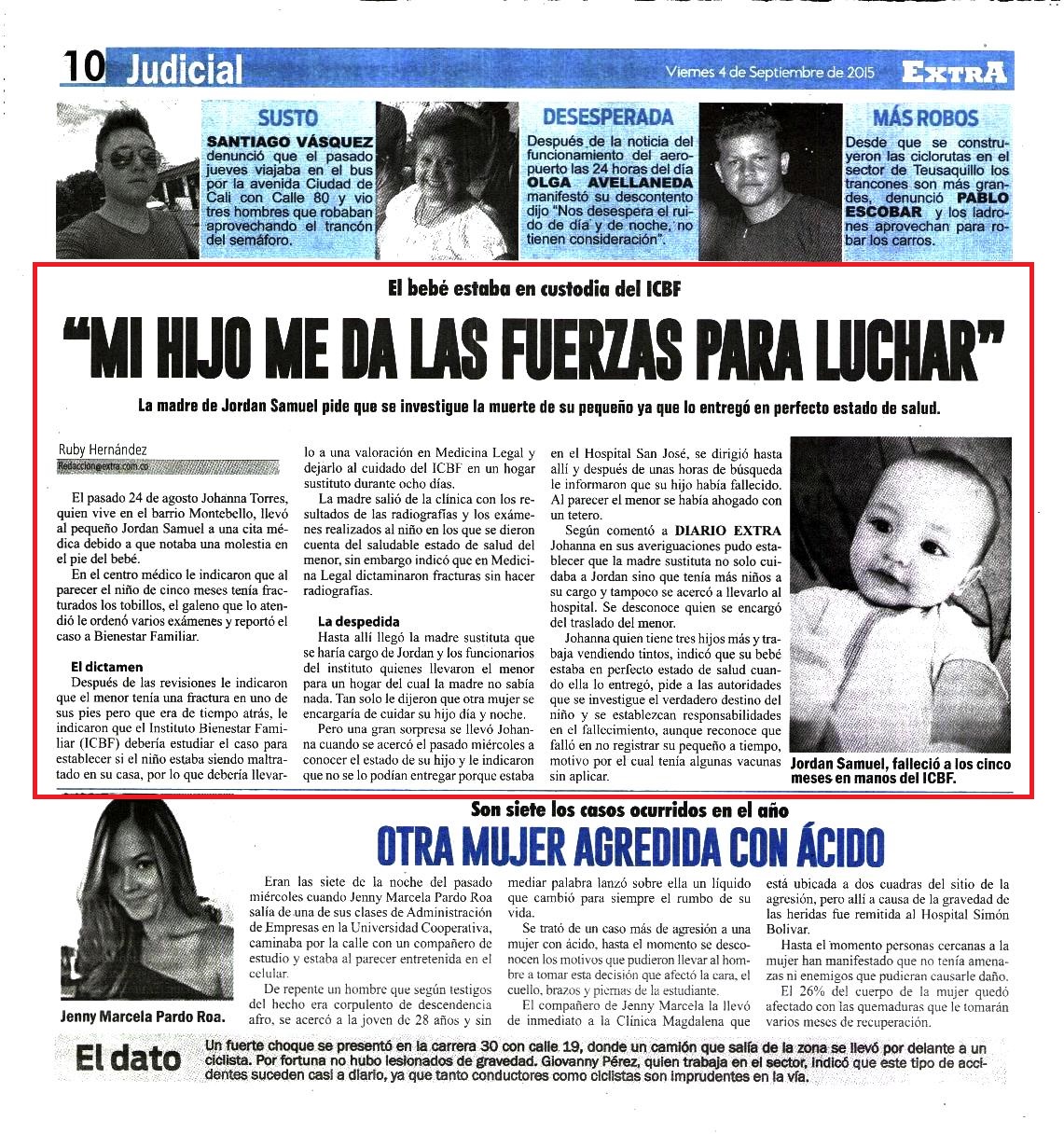 10 Judicial

Viernes 4 de Septiembre de 2015

EXTRA

SUSTO

SANTIAGO VÁSQUEZ denunció que el pasado jueves viajaba en el bus por la avenida Ciudad de Cali con Calle 80 y vio tres hombres que robaban aprovechando el trancón del semáforo.

DESESPERADA

Después de la noticia del funcionamiento del aeropuerto las 24 horas del día OLGA AVELLANEDA manifestó su descontento dijo "Nos desespera el ruido de día y de noche, no tienen consideración".

MÁS ROBOS

Desde que se construyeron las ciclorutas en el sector de Teusaquillo los trancones son más grandes, denunció PABLO ESCOBAR y los ladrones aprovechan para robar los carros.

El bebé estaba en custodia del ICBF

"MI HIJO ME DA LAS FUERZAS PARA LUCHAR"

La madre de Jordan Samuel pide que se investigue la muerte de su pequeño ya que lo entregó en perfecto estado de salud.

Ruby Hernández
Redaccion@extra.com.co

El pasado 24 de agosto Johanna Torres, quien vive en el barrio Montebello, llevó al pequeño Jordan Samuel a una cita médica debido a que notaba una molestia en el pie del bebé.

En el centro médico le indicaron que al parecer el niño de cinco meses tenía fracturados los tobillos, el galeno que lo atendió le ordenó varios exámenes y reportó el caso a Bienestar Familiar.

El dictamen

Después de las revisiones le indicaron que el menor tenía una fractura en uno de sus pies pero que era de tiempo atrás, le indicaron que el Instituto Bienestar Familiar (ICBF) debería estudiar el caso para establecer si el niño estaba siendo maltratado en su casa, por lo que debería llevarlo a una valoración en Medicina Legal y dejarlo al cuidado del ICBF en un hogar sustituto durante ocho días.

La madre salió de la clínica con los resultados de las radiografías y los exámenes realizados al niño en los que se dieron cuenta del saludable estado de salud del menor, sin embargo indicó que en Medicina Legal dictaminaron fracturas sin hacer radiografías.

La despedida

Hasta allí llegó la madre sustituta que se haría cargo de Jordan y los funcionarios del instituto quienes llevaron el menor para un hogar del cual la madre no sabía nada. Tan solo le dijeron que otra mujer se encargaría de cuidar su hijo día y noche.

Pero una gran sorpresa se llevó Johanna cuando se acercó el pasado miércoles a conocer el estado de su hijo y le indicaron que no se lo podían entregar porque estaba en el Hospital San José, se dirigió hasta allí y después de unas horas de búsqueda le informaron que su hijo había fallecido. Al parecer el menor se había ahogado con un tetero.

Según comentó a DIARIO EXTRA Johanna en sus averiguaciones pudo establecer que la madre sustituta no solo cuidaba a Jordan sino que tenía más niños a su cargo y tampoco se acercó a llevarlo al hospital. Se desconoce quien se encargó del traslado del menor.

Johanna quien tiene tres hijos más y trabaja vendiendo tintos, indicó que su bebé estaba en perfecto estado de salud cuando ella lo entregó, pide a las autoridades que se investigue el verdadero destino del niño y se establezcan responsabilidades en el fallecimiento, aunque reconoce que falló en no registrar su pequeño a tiempo, motivo por el cual tenía algunas vacunas sin aplicar.

Jordan Samuel, falleció a los cinco meses en manos del ICBF.

Son siete los casos ocurridos en el año

OTRA MUJER AGREDIDA CON ÁCIDO

Jenny Marcela Pardo Roa.

Eran las siete de la noche del pasado miércoles cuando Jenny Marcela Pardo Roa salía de una de sus clases de Administración de Empresas en la Universidad Cooperativa, caminaba por la calle con un compañero de estudio y estaba al parecer entretenida en el celular.

De repente un hombre que según testigos del hecho era corpulento de descendencia afro, se acercó a la joven de 28 años y sin mediar palabra lanzó sobre ella un líquido que cambió para siempre el rumbo de su vida.

Se trató de un caso más de agresión a una mujer con ácido, hasta el momento se desconocen los motivos que pudieron llevar al hombre a tomar esta decisión que afectó la cara, el cuello, brazos y piernas de la estudiante.

El compañero de Jenny Marcela la llevó de inmediato a la Clínica Magdalena que está ubicada a dos cuadras del sitio de la agresión, pero allí a causa de la gravedad de las heridas fue remitida al Hospital Simón Bolívar.

Hasta el momento personas cercanas a la mujer han manifestado que no tenía amenazas ni enemigos que pudieran causarle daño.

El 26% del cuerpo de la mujer quedó afectado con las quemaduras que le tomarán varios meses de recuperación.

El dato

Un fuerte choque se presentó en la carrera 30 con calle 19, donde un camión que salía de la zona se llevó por delante a un ciclista. Por fortuna no hubo lesionados de gravedad. Giovanny Pérez, quien trabaja en el sector, indicó que este tipo de accidentes suceden casi a diario, ya que tanto conductores como ciclistas son imprudentes en la vía.